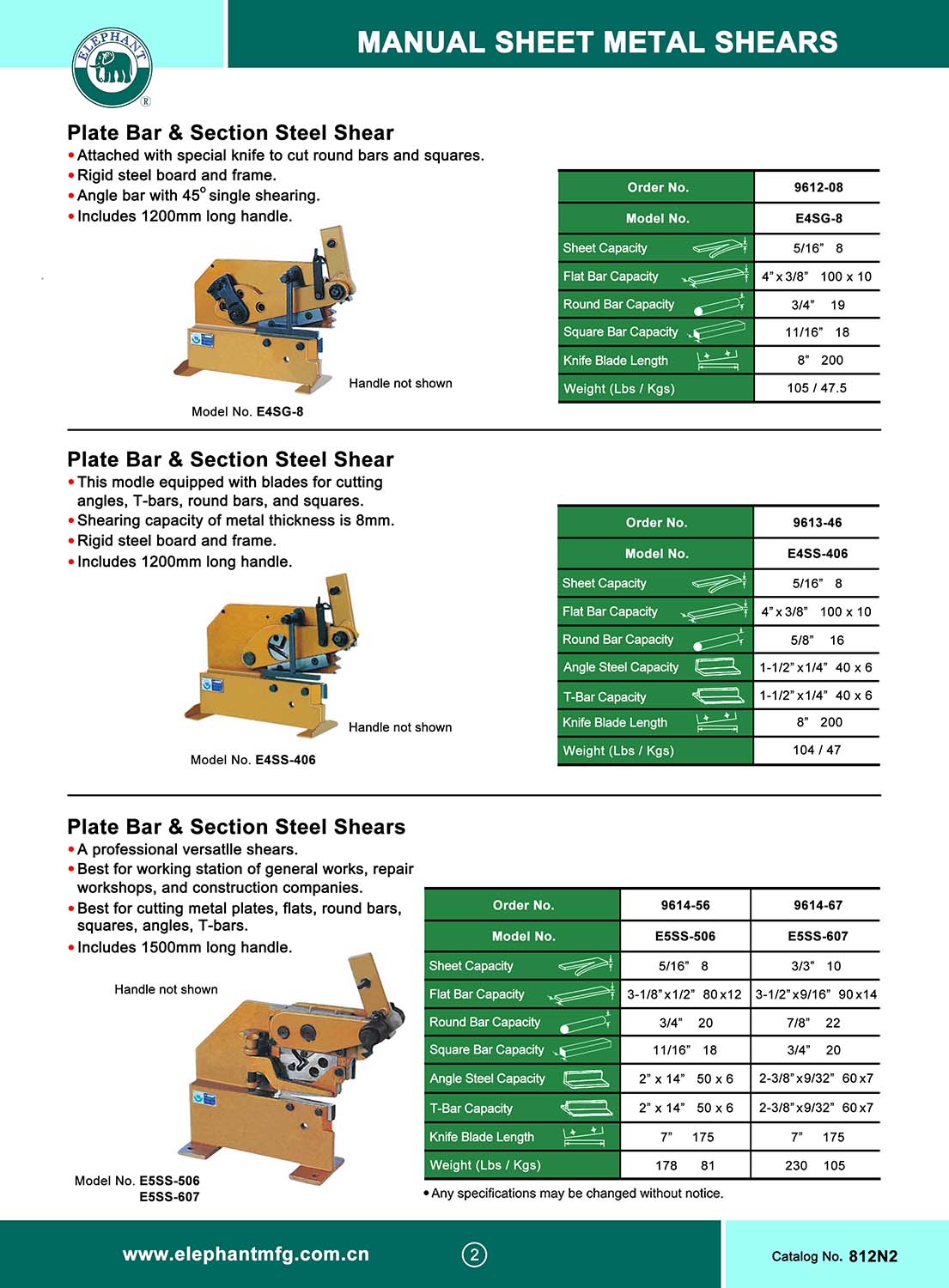 ELEPHANT ®

MANUAL SHEET METAL SHEARS

Plate Bar & Section Steel Shear
• Attached with special knife to cut round bars and squares.
• Rigid steel board and frame.
• Angle bar with 45° single shearing.
• Includes 1200mm long handle.

Handle not shown

Model No. E4SG-8

| Order No. | 9612-08 |
|---|---|
| Model No. | E4SG-8 |
| Sheet Capacity | 5/16" 8 |
| Flat Bar Capacity | 4" x 3/8" 100 x 10 |
| Round Bar Capacity | 3/4" 19 |
| Square Bar Capacity | 11/16" 18 |
| Knife Blade Length | 8" 200 |
| Weight (Lbs / Kgs) | 105 / 47.5 |

Plate Bar & Section Steel Shear
• This modle equipped with blades for cutting angles, T-bars, round bars, and squares.
• Shearing capacity of metal thickness is 8mm.
• Rigid steel board and frame.
• Includes 1200mm long handle.

Handle not shown

Model No. E4SS-406

| Order No. | 9613-46 |
|---|---|
| Model No. | E4SS-406 |
| Sheet Capacity | 5/16" 8 |
| Flat Bar Capacity | 4" x 3/8" 100 x 10 |
| Round Bar Capacity | 5/8" 16 |
| Angle Steel Capacity | 1-1/2" x 1/4" 40 x 6 |
| T-Bar Capacity | 1-1/2" x 1/4" 40 x 6 |
| Knife Blade Length | 8" 200 |
| Weight (Lbs / Kgs) | 104 / 47 |

Plate Bar & Section Steel Shears
• A professional versatlle shears.
• Best for working station of general works, repair workshops, and construction companies.
• Best for cutting metal plates, flats, round bars, squares, angles, T-bars.
• Includes 1500mm long handle.

Handle not shown

Model No. E5SS-506
E5SS-607

| Order No. | 9614-56 | 9614-67 |
|---|---|---|
| Model No. | E5SS-506 | E5SS-607 |
| Sheet Capacity | 5/16" 8 | 3/3" 10 |
| Flat Bar Capacity | 3-1/8" x 1/2" 80 x 12 | 3-1/2" x 9/16" 90 x 14 |
| Round Bar Capacity | 3/4" 20 | 7/8" 22 |
| Square Bar Capacity | 11/16" 18 | 3/4" 20 |
| Angle Steel Capacity | 2" x 14" 50 x 6 | 2-3/8" x 9/32" 60 x 7 |
| T-Bar Capacity | 2" x 14" 50 x 6 | 2-3/8" x 9/32" 60 x 7 |
| Knife Blade Length | 7" 175 | 7" 175 |
| Weight (Lbs / Kgs) | 178 81 | 230 105 |

• Any specifications may be changed without notice.

www.elephantmfg.com.cn

2

Catalog No. 812N2